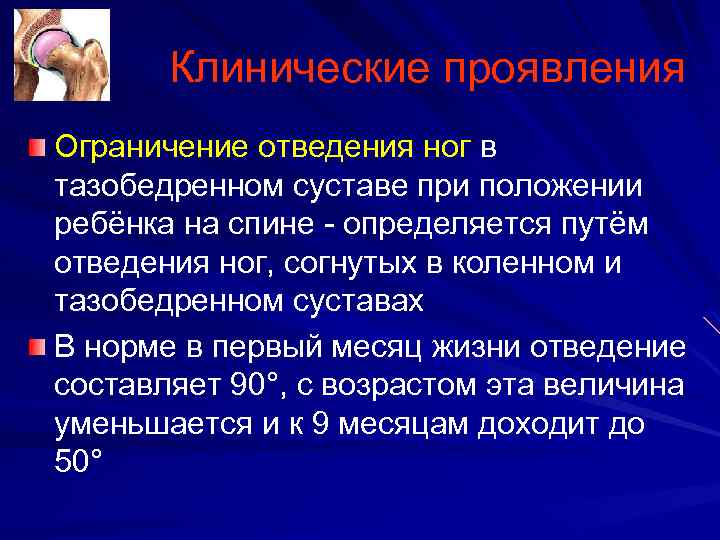 Клинические проявления

Ограничение отведения ног в тазобедренном суставе при положении ребёнка на спине - определяется путём отведения ног, согнутых в коленном и тазобедренном суставах

В норме в первый месяц жизни отведение составляет 90°, с возрастом эта величина уменьшается и к 9 месяцам доходит до 50°